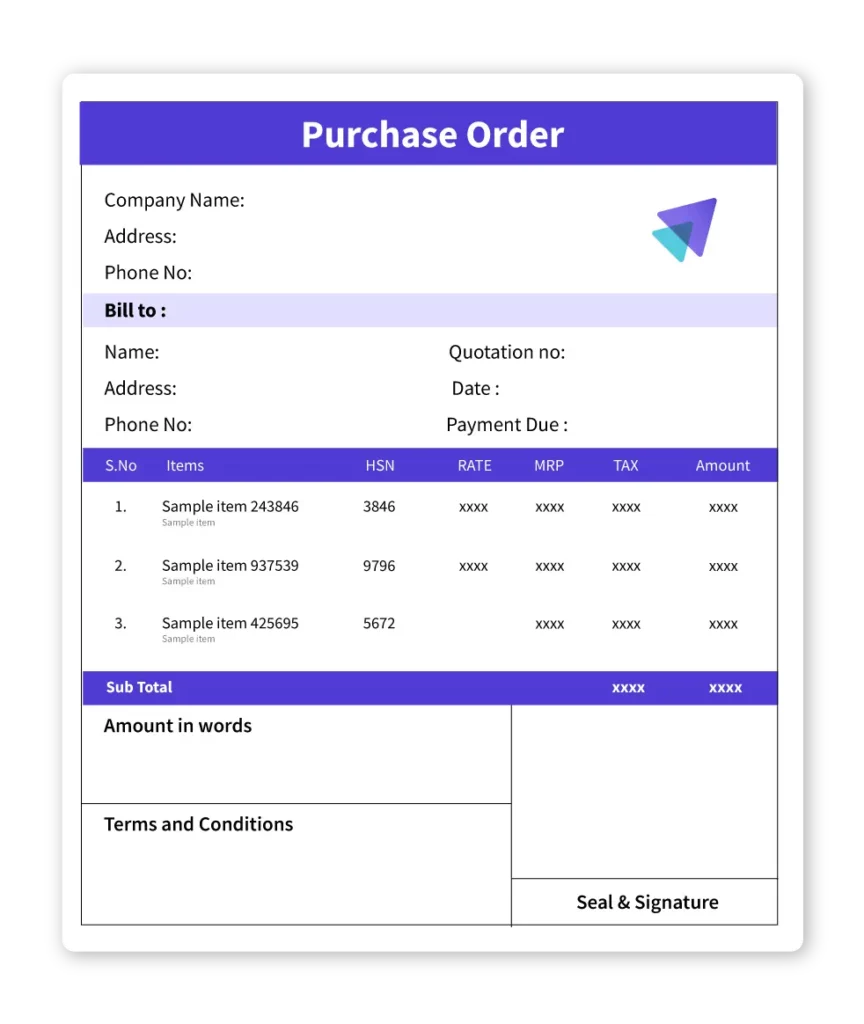 Purchase Order

Company Name:
Address:
Phone No:

Bill to :

Name:
Address:
Phone No:

Quotation no:
Date :
Payment Due :

| S.No | Items | HSN | RATE | MRP | TAX | Amount |
|---|---|---|---|---|---|---|
| 1. | Sample item 243846 Sample item | 3846 | xxxx | xxxx | xxxx | xxxx |
| 2. | Sample item 937539 Sample item | 9796 | xxxx | xxxx | xxxx | xxxx |
| 3. | Sample item 425695 Sample item | 5672 | | xxxx | xxxx | xxxx |
| Sub Total | | | | | xxxx | xxxx |

Amount in words

Terms and Conditions

Seal & Signature